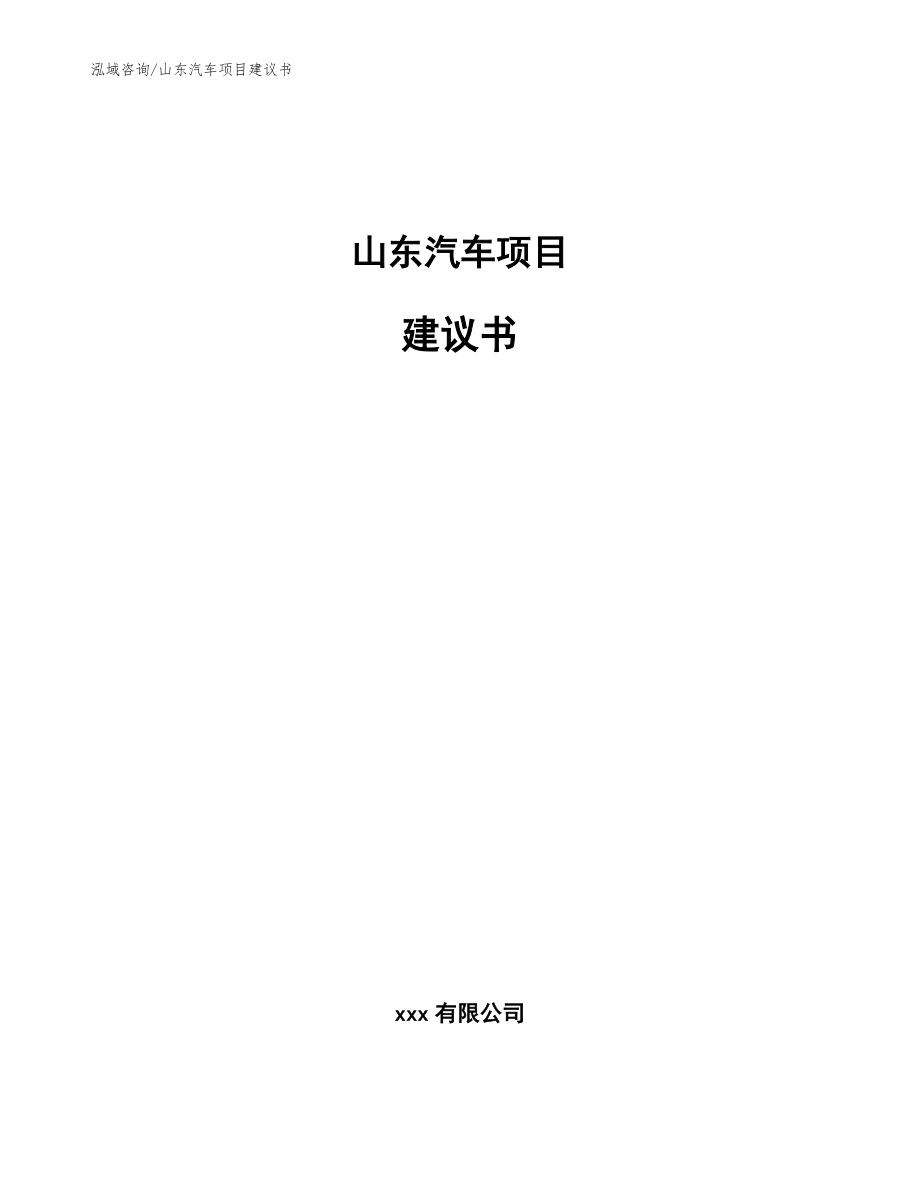 泓域咨询/山东汽车项目建议书

山东汽车项目

建议书

xxx 有限公司